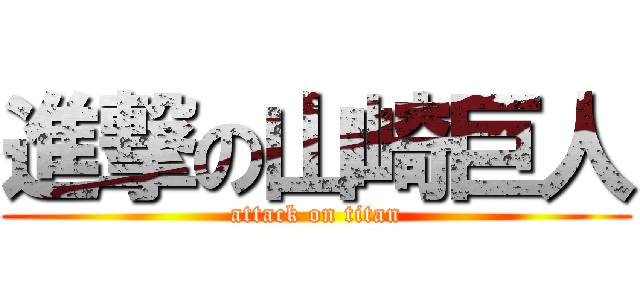 進撃の山崎巨人
attack on titan